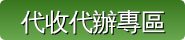 代收代辦專區